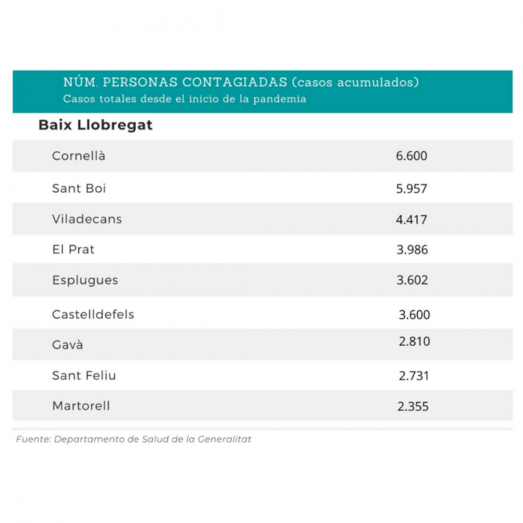 NÚM. PERSONAS CONTAGIADAS (casos acumulados)
Casos totales desde el inicio de la pandemia

Baix Llobregat

| | |
|---|---|
| Cornellà | 6.600 |
| Sant Boi | 5.957 |
| Viladecans | 4.417 |
| El Prat | 3.986 |
| Esplugues | 3.602 |
| Castelldefels | 3.600 |
| Gavà | 2.810 |
| Sant Feliu | 2.731 |
| Martorell | 2.355 |

Fuente: Departamento de Salud de la Generalitat